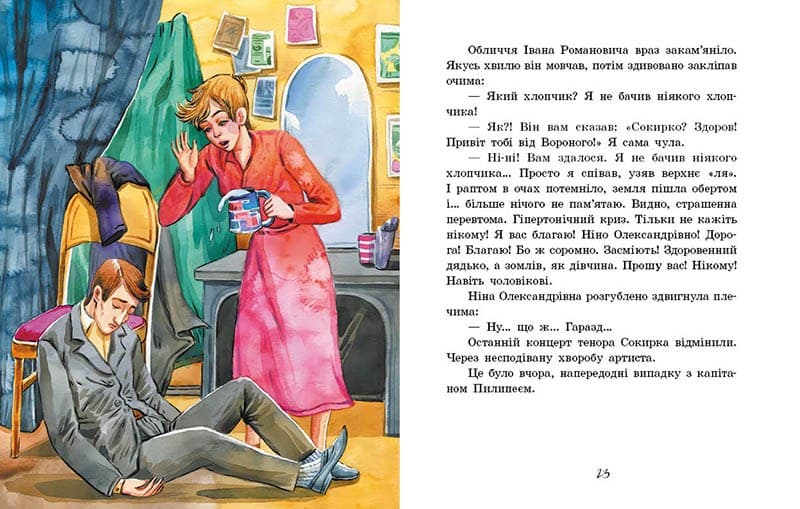 Обличчя Івана Романовича враз закам'яніло. Якусь хвилю він мовчав, потім здивовано закліпав очима:

— Який хлопчик? Я не бачив ніякого хлопчика!

— Як?! Він вам сказав: «Сокирко? Здоров! Привіт тобі від Вороного!» Я сама чула.

— Ні-ні! Вам здалося. Я не бачив ніякого хлопчика... Просто я співав, узяв верхнє «ля». І раптом в очах потемніло, земля пішла обертом і... більше нічого не пам'ятаю. Видно, страшенна перевтома. Гіпертонічний криз. Тільки не кажіть нікому! Я вас благаю! Ніно Олександрівно! Дорога! Благаю! Бо ж соромно. Засміють! Здоровенний дядько, а зомлів, як дівчина. Прошу вас! Нікому! Навіть чоловікові.

Ніна Олександрівна розгублено здвигнула плечима:

— Ну... що ж... Гаразд...

Останній концерт тенора Сокирка відмінили. Через несподівану хворобу артиста.

Це було вчора, напередодні випадку з капітаном Пилипеєм.

23